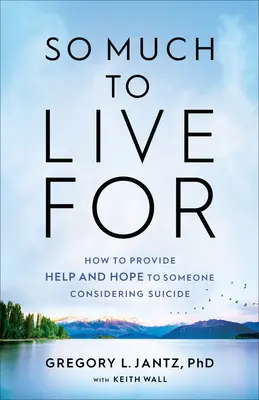 SO MUCH TO LIVE FOR

HOW TO PROVIDE HELP AND HOPE TO SOMEONE CONSIDERING SUICIDE

GREGORY L. JANTZ, PhD

WITH KEITH WALL